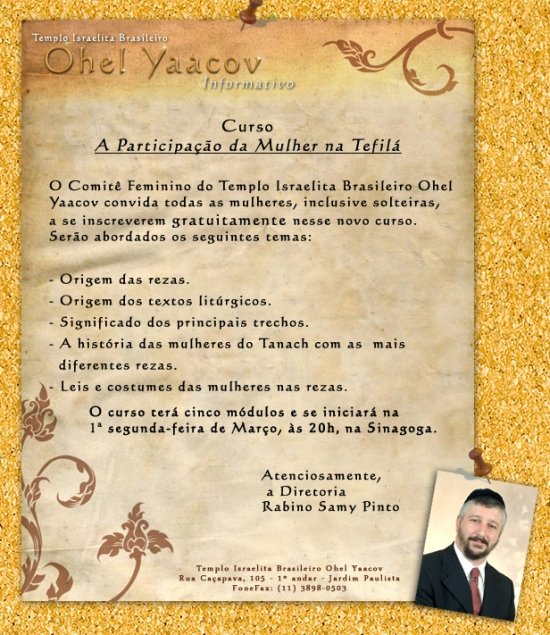 Templo Israelita Brasileiro
Ohel Yaacov
Informativo

Curso
A Participação da Mulher na Tefilá

O Comitê Feminino do Templo Israelita Brasileiro Ohel Yaacov convida todas as mulheres, inclusive solteiras, a se inscreverem gratuitamente nesse novo curso. Serão abordados os seguintes temas:

- Origem das rezas.
- Origem dos textos litúrgicos.
- Significado dos principais trechos.
- A história das mulheres do Tanach com as mais diferentes rezas.
- Leis e costumes das mulheres nas rezas.

O curso terá cinco módulos e se iniciará na 1ª segunda-feira de Março, às 20h, na Sinagoga.

Atenciosamente,
a Diretoria
Rabino Samy Pinto

Templo Israelita Brasileiro Ohel Yaacov
Rua Caçapava, 105 - 1º andar - Jardim Paulista
FoneFax: (11) 3898-0503